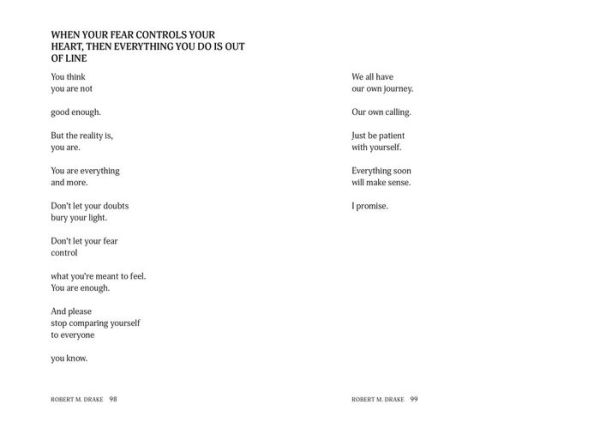 WHEN YOUR FEAR CONTROLS YOUR HEART, THEN EVERYTHING YOU DO IS OUT OF LINE

You think
you are not

good enough.

But the reality is,
you are.

You are everything
and more.

Don't let your doubts
bury your light.

Don't let your fear
control

what you're meant to feel.
You are enough.

And please
stop comparing yourself
to everyone

you know.

ROBERT M. DRAKE 98

We all have
our own journey.

Our own calling.

Just be patient
with yourself.

Everything soon
will make sense.

I promise.

ROBERT M. DRAKE 99